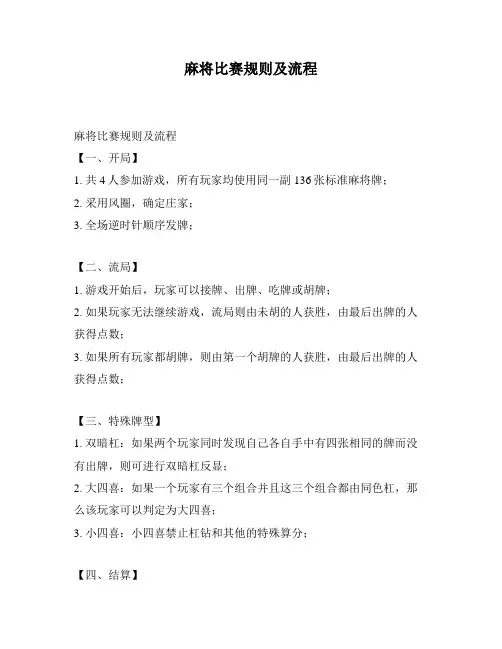 麻将比赛规则及流程

麻将比赛规则及流程

【一、开局】

1. 共 4 人参加游戏，所有玩家均使用同一副 136 张标准麻将牌；

2. 采用风圈，确定庄家；

3. 全场逆时针顺序发牌；

【二、流局】

1. 游戏开始后，玩家可以接牌、出牌、吃牌或胡牌；

2. 如果玩家无法继续游戏，流局则由未胡的人获胜，由最后出牌的人获得点数；

3. 如果所有玩家都胡牌，则由第一个胡牌的人获胜，由最后出牌的人获得点数；

【三、特殊牌型】

1. 双暗杠：如果两个玩家同时发现自己各自手中有四张相同的牌而没有出牌，则可进行双暗杠反显；

2. 大四喜：如果一个玩家有三个组合并且这三个组合都由同色杠，那么该玩家可以判定为大四喜；

3. 小四喜：小四喜禁止杠钻和其他的特殊算分；

【四、结算】